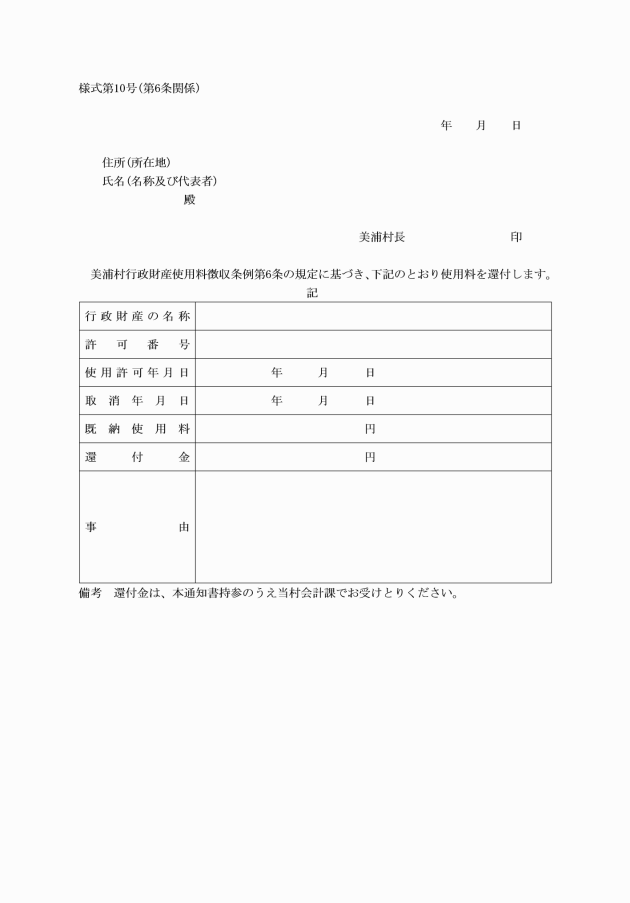 様式第10号(第6条関係)

年　　月　　日

住所(所在地)
氏名(名称及び代表者)
殿

美浦村長　　　　　　印

美浦村行政財産使用料徴収条例第6条の規定に基づき、下記のとおり使用料を還付します。

記

| 行政財産の名称 | |
|---|---|
| 許可番号 | |
| 使用許可年月日 | 年　　月　　日 |
| 取消年月日 | 年　　月　　日 |
| 既納使用料 | 円 |
| 還付金 | 円 |
| 事由 | |

備考　還付金は、本通知書持参のうえ当村会計課でお受けとりください。